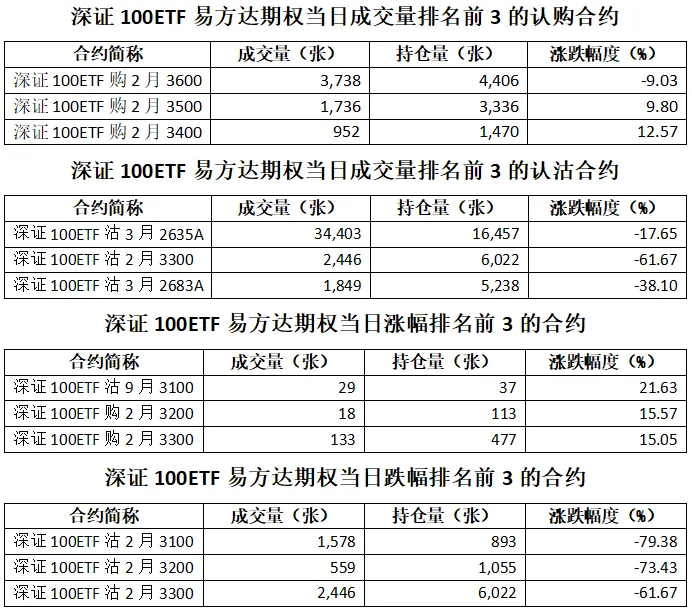 深证 100ETF 易方达期权当日成交量排名前 3 的认购合约

| 合约简称 | 成交量（张） | 持仓量（张） | 涨跌幅度（%） |
|---|---|---|---|
| 深证 100ETF 购 2 月 3600 | 3,738 | 4,406 | -9.03 |
| 深证 100ETF 购 2 月 3500 | 1,736 | 3,336 | 9.80 |
| 深证 100ETF 购 2 月 3400 | 952 | 1,470 | 12.57 |

深证 100ETF 易方达期权当日成交量排名前 3 的认沽合约

| 合约简称 | 成交量（张） | 持仓量（张） | 涨跌幅度（%） |
|---|---|---|---|
| 深证 100ETF 沽 3 月 2635A | 34,403 | 16,457 | -17.65 |
| 深证 100ETF 沽 2 月 3300 | 2,446 | 6,022 | -61.67 |
| 深证 100ETF 沽 3 月 2683A | 1,849 | 5,238 | -38.10 |

深证 100ETF 易方达期权当日涨幅排名前 3 的合约

| 合约简称 | 成交量（张） | 持仓量（张） | 涨跌幅度（%） |
|---|---|---|---|
| 深证 100ETF 沽 9 月 3100 | 29 | 37 | 21.63 |
| 深证 100ETF 购 2 月 3200 | 18 | 113 | 15.57 |
| 深证 100ETF 购 2 月 3300 | 133 | 477 | 15.05 |

深证 100ETF 易方达期权当日跌幅排名前 3 的合约

| 合约简称 | 成交量（张） | 持仓量（张） | 涨跌幅度（%） |
|---|---|---|---|
| 深证 100ETF 沽 2 月 3100 | 1,578 | 893 | -79.38 |
| 深证 100ETF 沽 2 月 3200 | 559 | 1,055 | -73.43 |
| 深证 100ETF 沽 2 月 3300 | 2,446 | 6,022 | -61.67 |